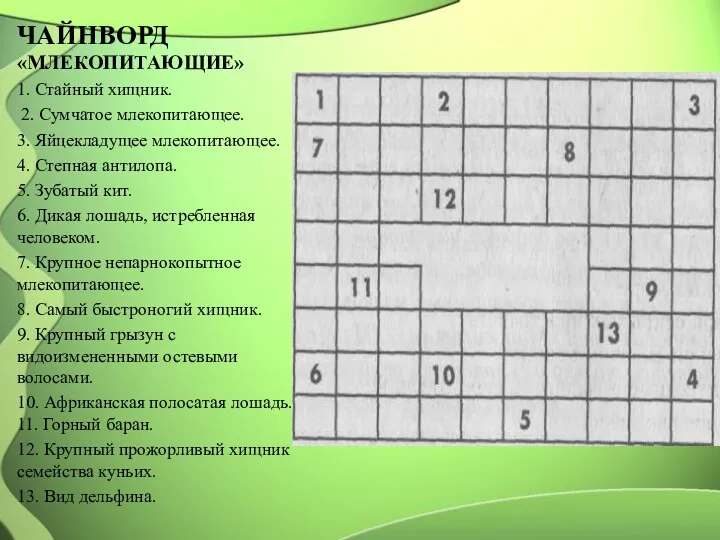 ЧАЙНВОРД
«МЛЕКОПИТАЮЩИЕ»

1. Стайный хищник.
2. Сумчатое млекопитающее.
3. Яйцекладущее млекопитающее.
4. Степная антилопа.
5. Зубатый кит.
6. Дикая лошадь, истребленная человеком.
7. Крупное непарнокопытное млекопитающее.
8. Самый быстроногий хищник.
9. Крупный грызун с видоизмененными остевыми волосами.
10. Африканская полосатая лошадь.
11. Горный баран.
12. Крупный прожорливый хищник семейства куньих.
13. Вид дельфина.

1 2 3
7 8
12
11 9
13
6 10 4
5